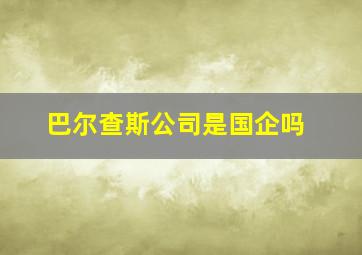 巴尔查斯公司是国企吗